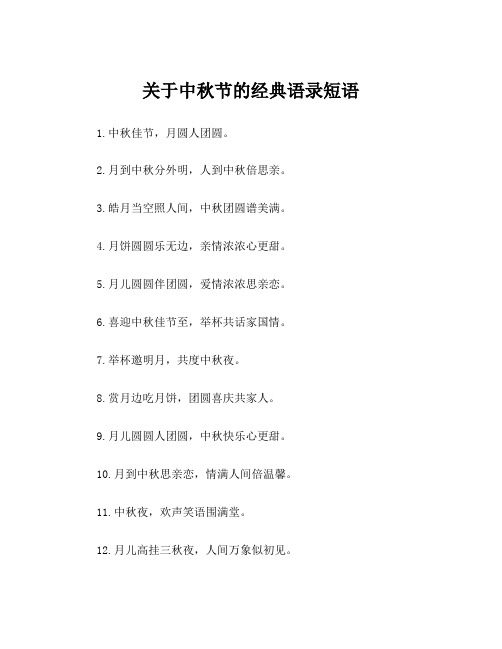 关于中秋节的经典语录短语

1.中秋佳节，月圆人团圆。

2.月到中秋分外明，人到中秋倍思亲。

3.皓月当空照人间，中秋团圆谱美满。

4.月饼圆圆乐无边，亲情浓浓心更甜。

5.月儿圆圆伴团圆，爱情浓浓思亲恋。

6.喜迎中秋佳节至，举杯共话家国情。

7.举杯邀明月，共度中秋夜。

8.赏月边吃月饼，团圆喜庆共家人。

9.月儿圆圆人团圆，中秋快乐心更甜。

10.月到中秋思亲恋，情满人间倍温馨。

11.中秋夜，欢声笑语围满堂。

12.月儿高挂三秋夜，人间万象似初见。